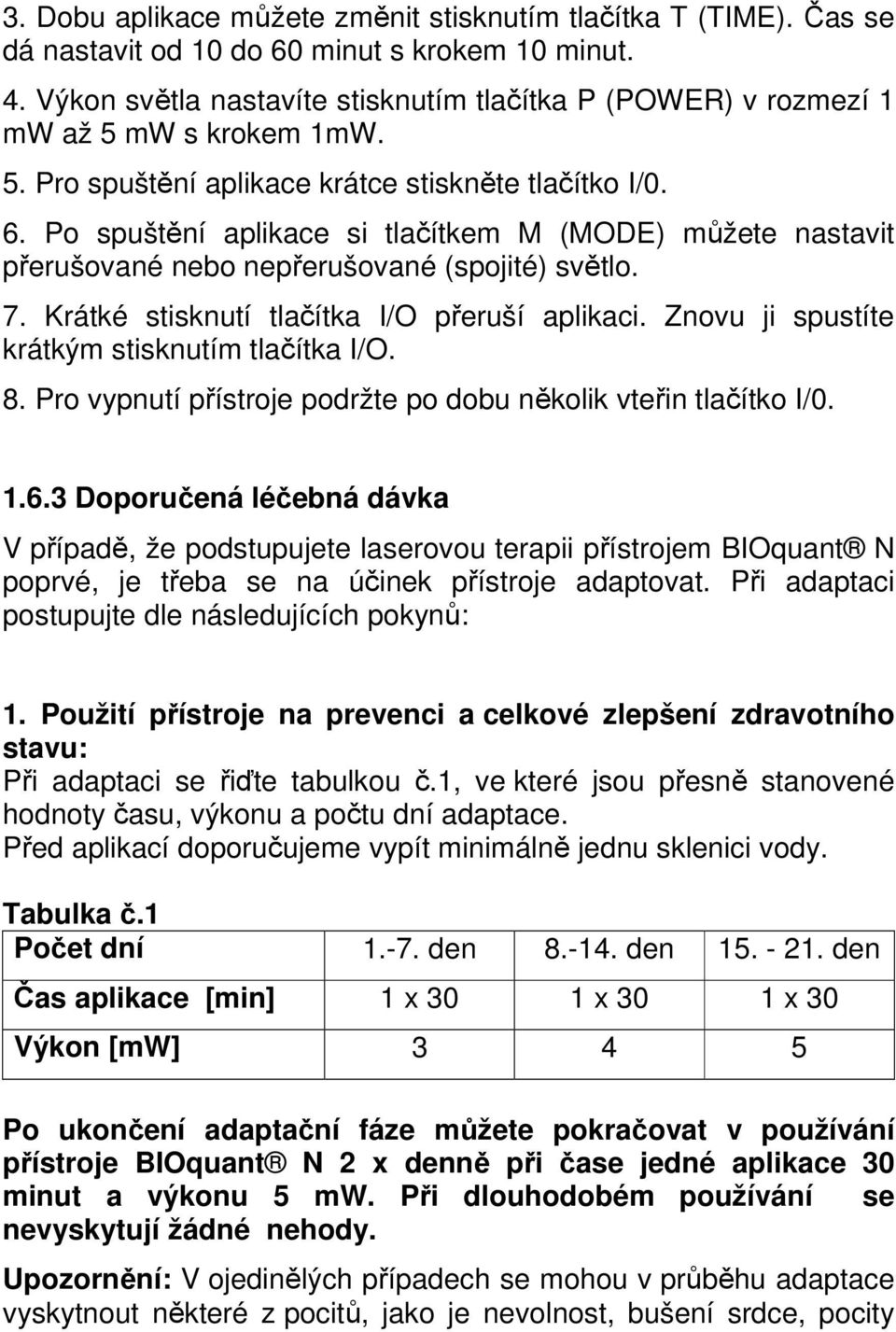 3. Dobu aplikace můžete změnit stisknutím tlačítka T (TIME). Čas se dá nastavit od 10 do 60 minut s krokem 10 minut.

4. Výkon světla nastavíte stisknutím tlačítka P (POWER) v rozmezí 1 mW až 5 mW s krokem 1mW.

5. Pro spuštění aplikace krátce stiskněte tlačítko I/0.

6. Po spuštění aplikace si tlačítkem M (MODE) můžete nastavit přerušované nebo nepřerušované (spojité) světlo.

7. Krátké stisknutí tlačítka I/O přeruší aplikaci. Znovu ji spustíte krátkým stisknutím tlačítka I/O.

8. Pro vypnutí přístroje podržte po dobu několik vteřin tlačítko I/0.

1.6.3 Doporučená léčebná dávka

V případě, že podstupujete laserovou terapii přístrojem BIOquant® N poprvé, je třeba se na účinek přístroje adaptovat. Při adaptaci postupujte dle následujících pokynů:

1. Použití přístroje na prevenci a celkové zlepšení zdravotního stavu:
Při adaptaci se řiďte tabulkou č.1, ve které jsou přesně stanovené hodnoty času, výkonu a počtu dní adaptace.
Před aplikací doporučujeme vypít minimálně jednu sklenici vody.

Tabulka č.1

| Počet dní | 1.-7. den | 8.-14. den | 15. - 21. den |
|---|---|---|---|
| Čas aplikace [min] | 1 x 30 | 1 x 30 | 1 x 30 |
| Výkon [mW] | 3 | 4 | 5 |

Po ukončení adaptační fáze můžete pokračovat v používání přístroje BIOquant® N 2 x denně při čase jedné aplikace 30 minut a výkonu 5 mW. Při dlouhodobém používání se nevyskytují žádné nehody.

Upozornění: V ojedinělých případech se mohou v průběhu adaptace vyskytnout některé z pocitů, jako je nevolnost, bušení srdce, pocity